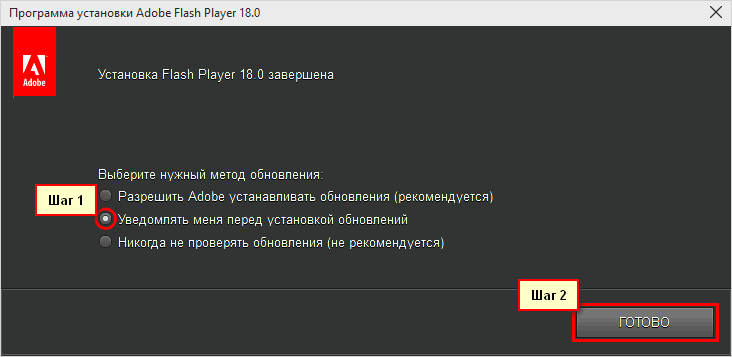 Программа установки Adobe Flash Player 18.0

Adobe

Установка Flash Player 18.0 завершена

Выберите нужный метод обновления:

Шаг 1

Разрешить Adobe устанавливать обновления (рекомендуется)

Уведомлять меня перед установкой обновлений

Никогда не проверять обновления (не рекомендуется)

Шаг 2

ГОТОВО